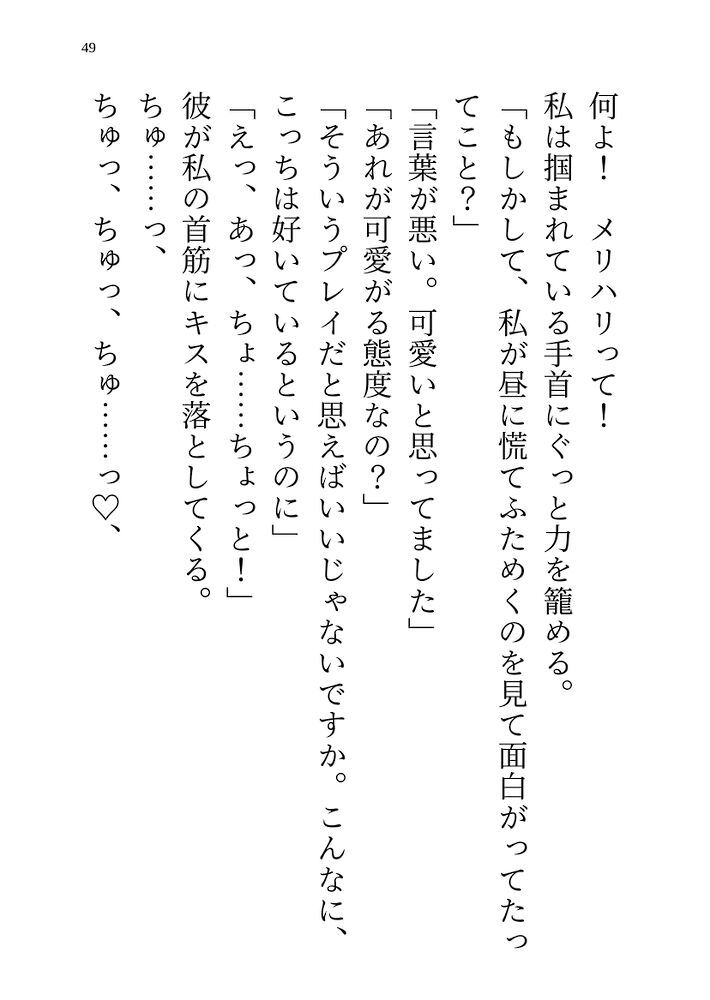 49

何よ！　メリハリって！

私は掴まれている手首にぐっと力を籠める。

「もしかして、私が昼に慌てふためくのを見て面白がってたってこと？」

「言葉が悪い。可愛いと思ってました」

「あれが可愛がる態度なの？」

「そういうプレイだと思えばいいじゃないですか。こんなに、こっちは好いているというのに」

「えっ、あっ、ちょ……ちょっと！」

彼が私の首筋にキスを落としてくる。

ちゅ……っ、

ちゅっ、ちゅっ、ちゅ……っ♡、